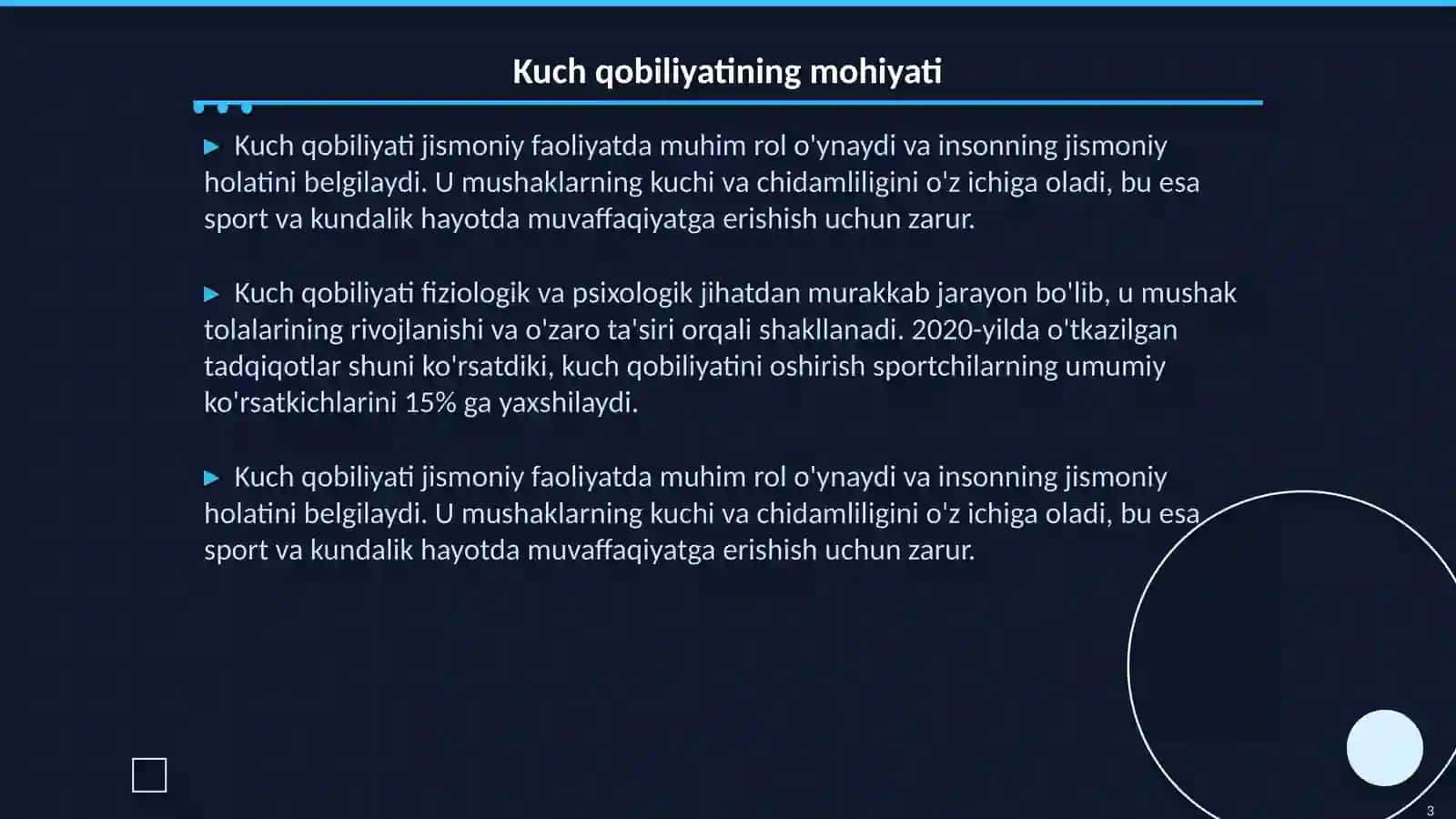 Kuch qobiliyatining mohiyati

▶ Kuch qobiliyati jismoniy faoliyatda muhim rol o'ynaydi va insonning jismoniy holatini belgilaydi. U mushaklarning kuchi va chidamliligini o'z ichiga oladi, bu esa sport va kundalik hayotda muvaffaqiyatga erishish uchun zarur.

▶ Kuch qobiliyati fiziologik va psixologik jihatdan murakkab jarayon bo'lib, u mushak tolalarining rivojlanishi va o'zaro ta'siri orqali shakllanadi. 2020-yilda o'tkazilgan tadqiqotlar shuni ko'rsatdiki, kuch qobiliyatini oshirish sportchilarning umumiy ko'rsatkichlarini 15% ga yaxshilaydi.

▶ Kuch qobiliyati jismoniy faoliyatda muhim rol o'ynaydi va insonning jismoniy holatini belgilaydi. U mushaklarning kuchi va chidamliligini o'z ichiga oladi, bu esa sport va kundalik hayotda muvaffaqiyatga erishish uchun zarur.

3